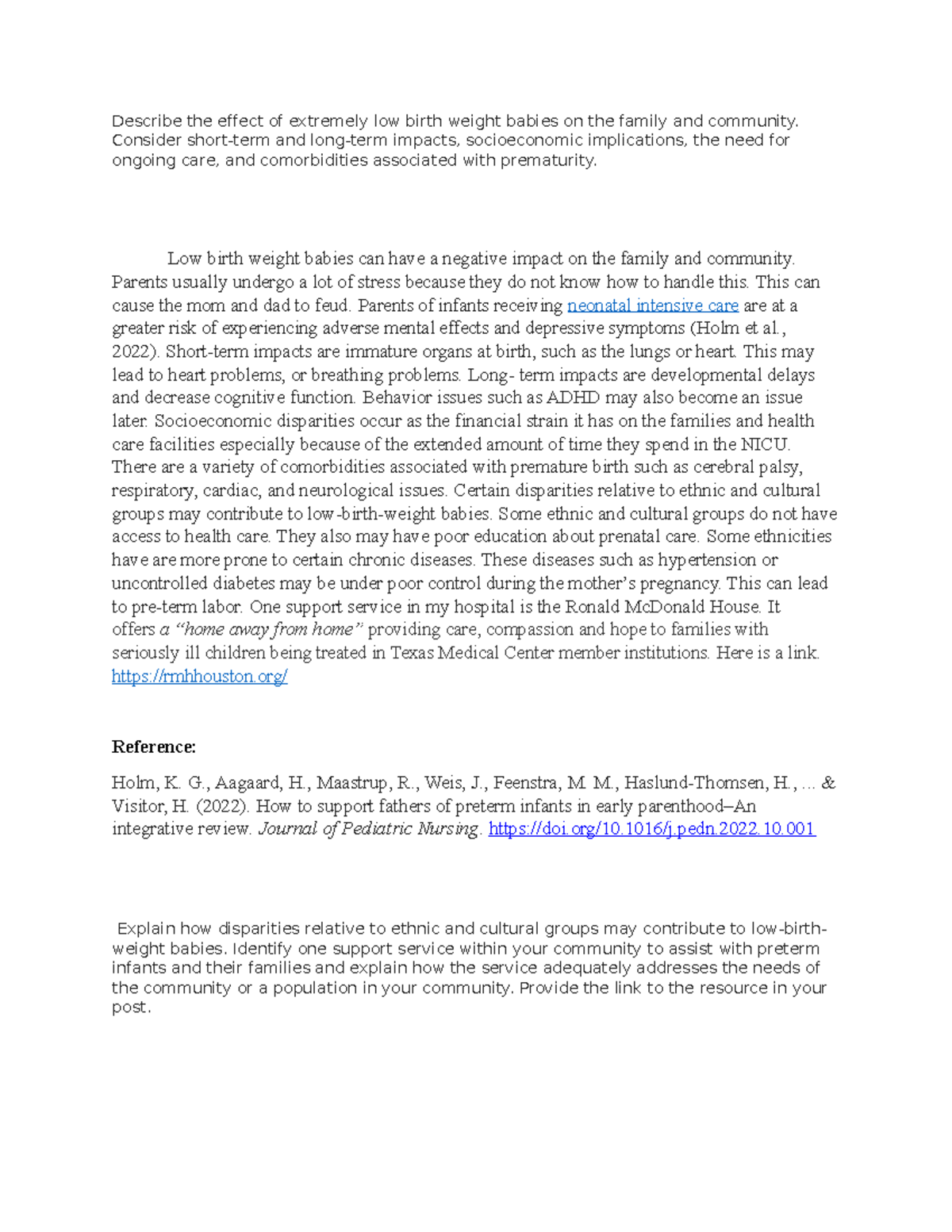 Describe the effect of extremely low birth weight babies on the family and community. Consider short-term and long-term impacts, socioeconomic implications, the need for ongoing care, and comorbidities associated with prematurity.

Low birth weight babies can have a negative impact on the family and community. Parents usually undergo a lot of stress because they do not know how to handle this. This can cause the mom and dad to feud. Parents of infants receiving neonatal intensive care are at a greater risk of experiencing adverse mental effects and depressive symptoms (Holm et al., 2022). Short-term impacts are immature organs at birth, such as the lungs or heart. This may lead to heart problems, or breathing problems. Long- term impacts are developmental delays and decrease cognitive function. Behavior issues such as ADHD may also become an issue later. Socioeconomic disparities occur as the financial strain it has on the families and health care facilities especially because of the extended amount of time they spend in the NICU. There are a variety of comorbidities associated with premature birth such as cerebral palsy, respiratory, cardiac, and neurological issues. Certain disparities relative to ethnic and cultural groups may contribute to low-birth-weight babies. Some ethnic and cultural groups do not have access to health care. They also may have poor education about prenatal care. Some ethnicities have are more prone to certain chronic diseases. These diseases such as hypertension or uncontrolled diabetes may be under poor control during the mother's pregnancy. This can lead to pre-term labor. One support service in my hospital is the Ronald McDonald House. It offers a "home away from home" providing care, compassion and hope to families with seriously ill children being treated in Texas Medical Center member institutions. Here is a link. https://rmhhouston.org/

Reference:

Holm, K. G., Aagaard, H., Maastrup, R., Weis, J., Feenstra, M. M., Haslund-Thomsen, H., ... & Visitor, H. (2022). How to support fathers of preterm infants in early parenthood–An integrative review. Journal of Pediatric Nursing. https://doi.org/10.1016/j.pedn.2022.10.001

Explain how disparities relative to ethnic and cultural groups may contribute to low-birth-weight babies. Identify one support service within your community to assist with preterm infants and their families and explain how the service adequately addresses the needs of the community or a population in your community. Provide the link to the resource in your post.